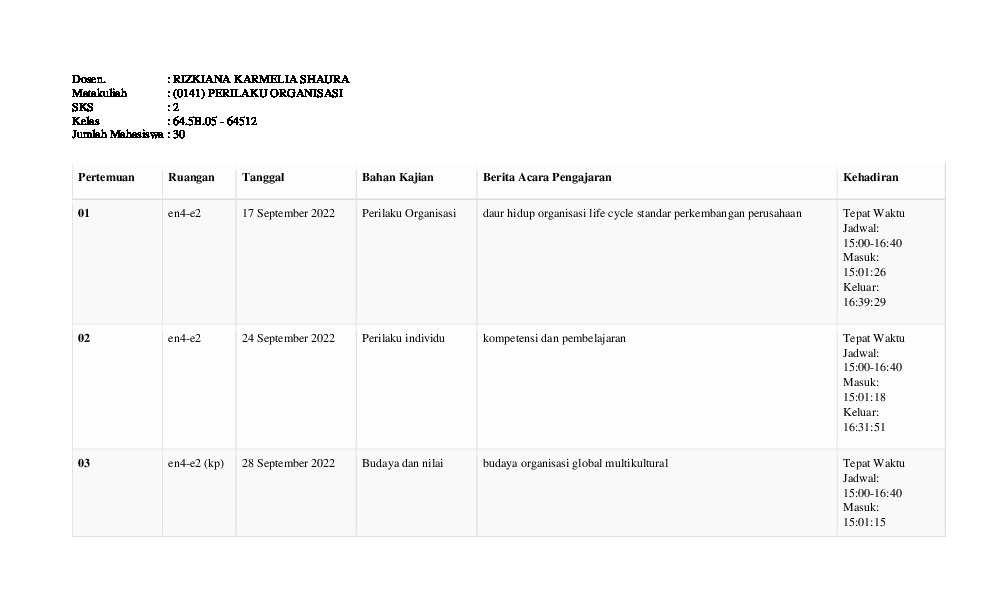 Dosen. : RIZKIANA KARMELIA SHAURA
Matakuliah : (0141) PERILAKU ORGANISASI
SKS : 2
Kelas : 64.5B.05 - 64512
Jumlah Mahasiswa : 30

| Pertemuan | Ruangan | Tanggal | Bahan Kajian | Berita Acara Pengajaran | Kehadiran |
|---|---|---|---|---|---|
| 01 | en4-e2 | 17 September 2022 | Perilaku Organisasi | daur hidup organisasi life cycle standar perkembangan perusahaan | Tepat Waktu Jadwal: 15:00-16:40 Masuk: 15:01:26 Keluar: 16:39:29 |
| 02 | en4-e2 | 24 September 2022 | Perilaku individu | kompetensi dan pembelajaran | Tepat Waktu Jadwal: 15:00-16:40 Masuk: 15:01:18 Keluar: 16:31:51 |
| 03 | en4-e2 (kp) | 28 September 2022 | Budaya dan nilai | budaya organisasi global multikultural | Tepat Waktu Jadwal: 15:00-16:40 Masuk: 15:01:15 |